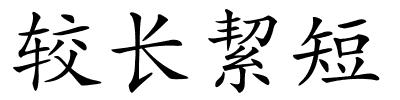 较长絜短